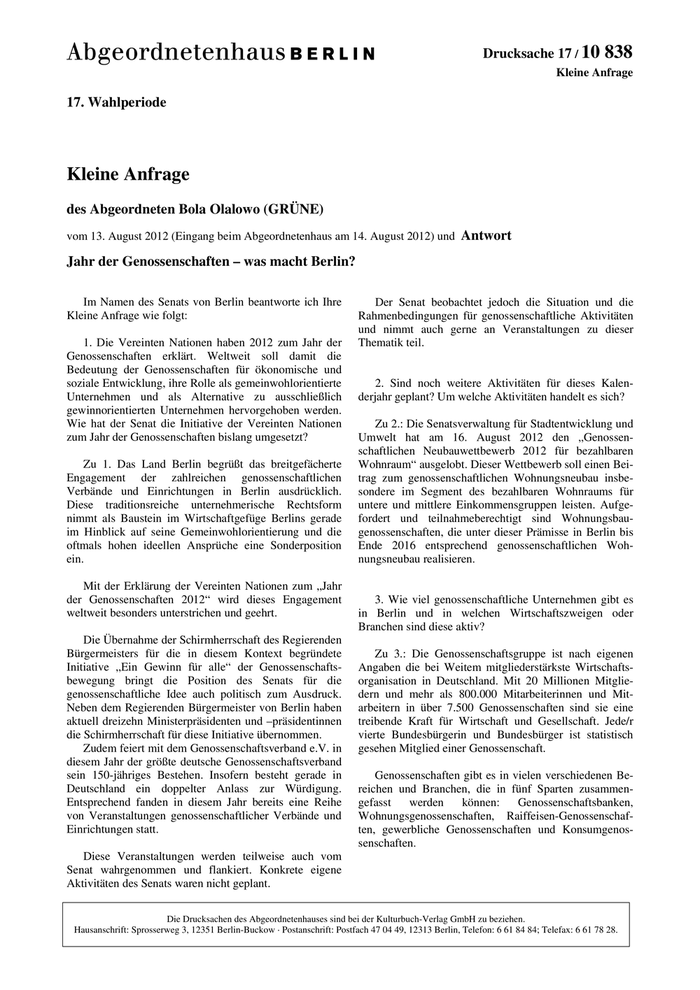 Abgeordnetenhaus BERLIN

Drucksache 17 / 10 838
Kleine Anfrage

17. Wahlperiode

Kleine Anfrage

des Abgeordneten Bola Olalowo (GRÜNE)

vom 13. August 2012 (Eingang beim Abgeordnetenhaus am 14. August 2012) und Antwort

Jahr der Genossenschaften – was macht Berlin?

Im Namen des Senats von Berlin beantworte ich Ihre Kleine Anfrage wie folgt:

1. Die Vereinten Nationen haben 2012 zum Jahr der Genossenschaften erklärt. Weltweit soll damit die Bedeutung der Genossenschaften für ökonomische und soziale Entwicklung, ihre Rolle als gemeinwohlorientierte Unternehmen und als Alternative zu ausschließlich gewinnorientierten Unternehmen hervorgehoben werden. Wie hat der Senat die Initiative der Vereinten Nationen zum Jahr der Genossenschaften bislang umgesetzt?

Zu 1. Das Land Berlin begrüßt das breitgefächerte Engagement der zahlreichen genossenschaftlichen Verbände und Einrichtungen in Berlin ausdrücklich. Diese traditionsreiche unternehmerische Rechtsform nimmt als Baustein im Wirtschaftgefüge Berlins gerade im Hinblick auf seine Gemeinwohlorientierung und die oftmals hohen ideellen Ansprüche eine Sonderposition ein.

Mit der Erklärung der Vereinten Nationen zum „Jahr der Genossenschaften 2012“ wird dieses Engagement weltweit besonders unterstrichen und geehrt.

Die Übernahme der Schirmherrschaft des Regierenden Bürgermeisters für die in diesem Kontext begründete Initiative „Ein Gewinn für alle“ der Genossenschaftsbewegung bringt die Position des Senats für die genossenschaftliche Idee auch politisch zum Ausdruck. Neben dem Regierenden Bürgermeister von Berlin haben aktuell dreizehn Ministerpräsidenten und –präsidentinnen die Schirmherrschaft für diese Initiative übernommen.
Zudem feiert mit dem Genossenschaftsverband e.V. in diesem Jahr der größte deutsche Genossenschaftsverband sein 150-jähriges Bestehen. Insofern besteht gerade in Deutschland ein doppelter Anlass zur Würdigung. Entsprechend fanden in diesem Jahr bereits eine Reihe von Veranstaltungen genossenschaftlicher Verbände und Einrichtungen statt.

Diese Veranstaltungen werden teilweise auch vom Senat wahrgenommen und flankiert. Konkrete eigene Aktivitäten des Senats waren nicht geplant.

Der Senat beobachtet jedoch die Situation und die Rahmenbedingungen für genossenschaftliche Aktivitäten und nimmt auch gerne an Veranstaltungen zu dieser Thematik teil.

2. Sind noch weitere Aktivitäten für dieses Kalenderjahr geplant? Um welche Aktivitäten handelt es sich?

Zu 2.: Die Senatsverwaltung für Stadtentwicklung und Umwelt hat am 16. August 2012 den „Genossenschaftlichen Neubauwettbewerb 2012 für bezahlbaren Wohnraum“ ausgelobt. Dieser Wettbewerb soll einen Beitrag zum genossenschaftlichen Wohnungsneubau insbesondere im Segment des bezahlbaren Wohnraums für untere und mittlere Einkommensgruppen leisten. Aufgefordert und teilnahmeberechtigt sind Wohnungsbaugenossenschaften, die unter dieser Prämisse in Berlin bis Ende 2016 entsprechend genossenschaftlichen Wohnungsneubau realisieren.

3. Wie viel genossenschaftliche Unternehmen gibt es in Berlin und in welchen Wirtschaftszweigen oder Branchen sind diese aktiv?

Zu 3.: Die Genossenschaftsgruppe ist nach eigenen Angaben die bei Weitem mitgliederstärkste Wirtschaftsorganisation in Deutschland. Mit 20 Millionen Mitgliedern und mehr als 800.000 Mitarbeiterinnen und Mitarbeitern in über 7.500 Genossenschaften sind sie eine treibende Kraft für Wirtschaft und Gesellschaft. Jede/r vierte Bundesbürgerin und Bundesbürger ist statistisch gesehen Mitglied einer Genossenschaft.

Genossenschaften gibt es in vielen verschiedenen Bereichen und Branchen, die in fünf Sparten zusammengefasst werden können: Genossenschaftsbanken, Wohnungsgenossenschaften, Raiffeisen-Genossenschaften, gewerbliche Genossenschaften und Konsumgenossenschaften.

Die Drucksachen des Abgeordnetenhauses sind bei der Kulturbuch-Verlag GmbH zu beziehen.
Hausanschrift: Sprosserweg 3, 12351 Berlin-Buckow · Postanschrift: Postfach 47 04 49, 12313 Berlin, Telefon: 6 61 84 84; Telefax: 6 61 78 28.